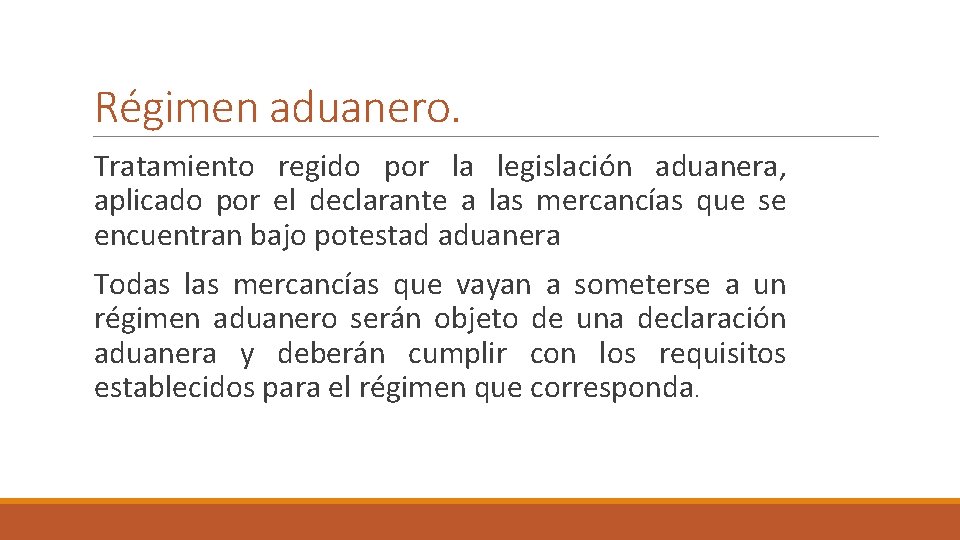 Régimen aduanero.

Tratamiento regido por la legislación aduanera, aplicado por el declarante a las mercancías que se encuentran bajo potestad aduanera

Todas las mercancías que vayan a someterse a un régimen aduanero serán objeto de una declaración aduanera y deberán cumplir con los requisitos establecidos para el régimen que corresponda.